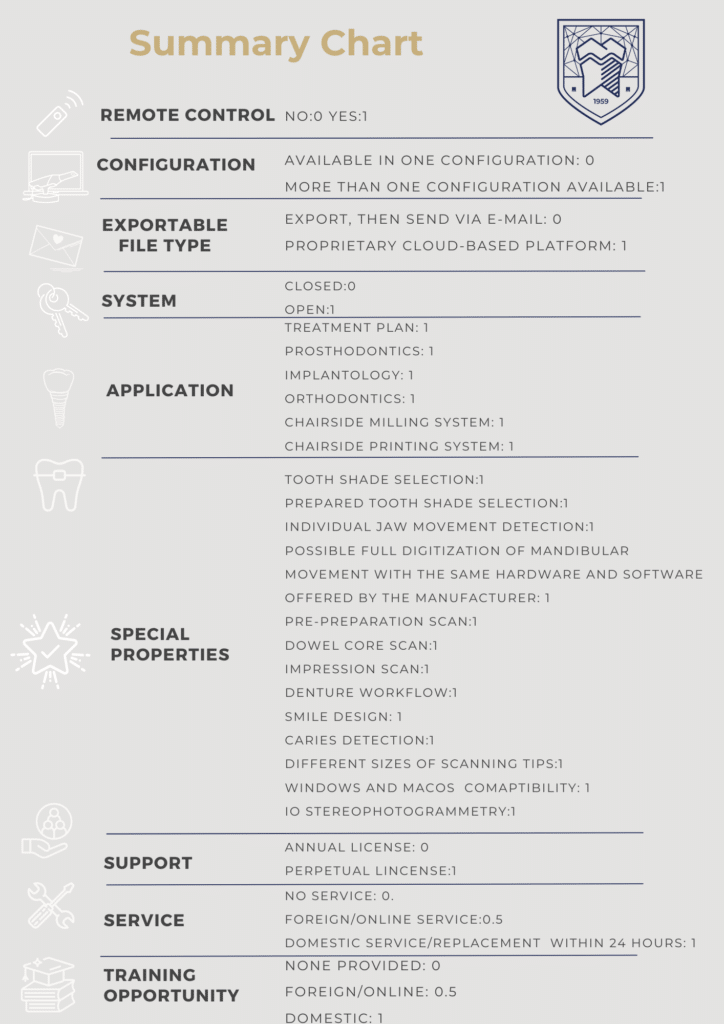 Summary Chart

1959

REMOTE CONTROL NO:0 YES:1

CONFIGURATION
AVAILABLE IN ONE CONFIGURATION: 0
MORE THAN ONE CONFIGURATION AVAILABLE:1

EXPORTABLE FILE TYPE
EXPORT, THEN SEND VIA E-MAIL: 0
PROPRIETARY CLOUD-BASED PLATFORM: 1

SYSTEM
CLOSED:0
OPEN:1

APPLICATION
TREATMENT PLAN: 1
PROSTHODONTICS: 1
IMPLANTOLOGY: 1
ORTHODONTICS: 1
CHAIRSIDE MILLING SYSTEM: 1
CHAIRSIDE PRINTING SYSTEM: 1

SPECIAL PROPERTIES
TOOTH SHADE SELECTION:1
PREPARED TOOTH SHADE SELECTION:1
INDIVIDUAL JAW MOVEMENT DETECTION:1
POSSIBLE FULL DIGITIZATION OF MANDIBULAR MOVEMENT WITH THE SAME HARDWARE AND SOFTWARE OFFERED BY THE MANUFACTURER: 1
PRE-PREPARATION SCAN:1
DOWEL CORE SCAN:1
IMPRESSION SCAN:1
DENTURE WORKFLOW:1
SMILE DESIGN: 1
CARIES DETECTION:1
DIFFERENT SIZES OF SCANNING TIPS:1
WINDOWS AND MACOS COMAPTIBILITY: 1
IO STEREOPHOTOGRAMMETRY:1

SUPPORT
ANNUAL LICENSE: 0
PERPETUAL LINCENSE:1

SERVICE
NO SERVICE: 0.
FOREIGN/ONLINE SERVICE:0.5
DOMESTIC SERVICE/REPLACEMENT WITHIN 24 HOURS: 1

TRAINING OPPORTUNITY
NONE PROVIDED: 0
FOREIGN/ONLINE: 0.5
DOMESTIC: 1